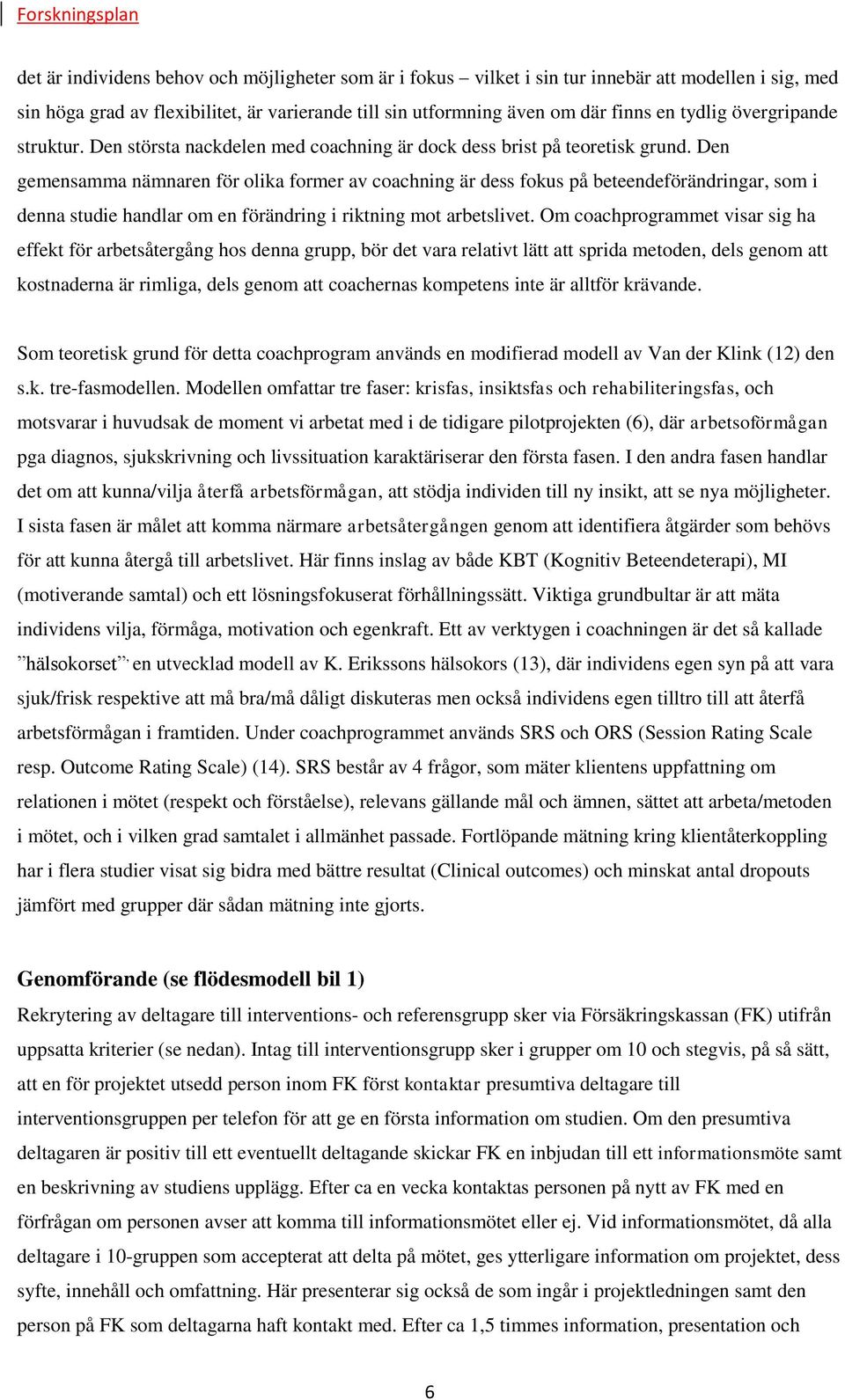 Forskningsplan

det är individens behov och möjligheter som är i fokus – vilket i sin tur innebär att modellen i sig, med sin höga grad av flexibilitet, är varierande till sin utformning även om där finns en tydlig övergripande struktur. Den största nackdelen med coachning är dock dess brist på teoretisk grund. Den gemensamma nämnaren för olika former av coachning är dess fokus på beteendeförändringar, som i denna studie handlar om en förändring i riktning mot arbetslivet. Om coachprogrammet visar sig ha effekt för arbetsåtergång hos denna grupp, bör det vara relativt lätt att sprida metoden, dels genom att kostnaderna är rimliga, dels genom att coachernas kompetens inte är alltför krävande.

Som teoretisk grund för detta coachprogram används en modifierad modell av Van der Klink (12) den s.k. tre-fasmodellen. Modellen omfattar tre faser: krisfas, insiktsfas och rehabiliteringsfas, och motsvarar i huvudsak de moment vi arbetat med i de tidigare pilotprojekten (6), där arbetsoförmågan pga diagnos, sjukskrivning och livssituation karaktäriserar den första fasen. I den andra fasen handlar det om att kunna/vilja återfå arbetsförmågan, att stödja individen till ny insikt, att se nya möjligheter. I sista fasen är målet att komma närmare arbetsåtergången genom att identifiera åtgärder som behövs för att kunna återgå till arbetslivet. Här finns inslag av både KBT (Kognitiv Beteendeterapi), MI (motiverande samtal) och ett lösningsfokuserat förhållningssätt. Viktiga grundbultar är att mäta individens vilja, förmåga, motivation och egenkraft. Ett av verktygen i coachningen är det så kallade ”hälsokorset” en utvecklad modell av K. Erikssons hälsokors (13), där individens egen syn på att vara sjuk/frisk respektive att må bra/må dåligt diskuteras men också individens egen tilltro till att återfå arbetsförmågan i framtiden. Under coachprogrammet används SRS och ORS (Session Rating Scale resp. Outcome Rating Scale) (14). SRS består av 4 frågor, som mäter klientens uppfattning om relationen i mötet (respekt och förståelse), relevans gällande mål och ämnen, sättet att arbeta/metoden i mötet, och i vilken grad samtalet i allmänhet passade. Fortlöpande mätning kring klientåterkoppling har i flera studier visat sig bidra med bättre resultat (Clinical outcomes) och minskat antal dropouts jämfört med grupper där sådan mätning inte gjorts.

Genomförande (se flödesmodell bil 1)
Rekrytering av deltagare till interventions- och referensgrupp sker via Försäkringskassan (FK) utifrån uppsatta kriterier (se nedan). Intag till interventionsgrupp sker i grupper om 10 och stegvis, på så sätt, att en för projektet utsedd person inom FK först kontaktar presumtiva deltagare till interventionsgruppen per telefon för att ge en första information om studien. Om den presumtiva deltagaren är positiv till ett eventuellt deltagande skickar FK en inbjudan till ett informationsmöte samt en beskrivning av studiens upplägg. Efter ca en vecka kontaktas personen på nytt av FK med en förfrågan om personen avser att komma till informationsmötet eller ej. Vid informationsmötet, då alla deltagare i 10-gruppen som accepterat att delta på mötet, ges ytterligare information om projektet, dess syfte, innehåll och omfattning. Här presenterar sig också de som ingår i projektledningen samt den person på FK som deltagarna haft kontakt med. Efter ca 1,5 timmes information, presentation och

6